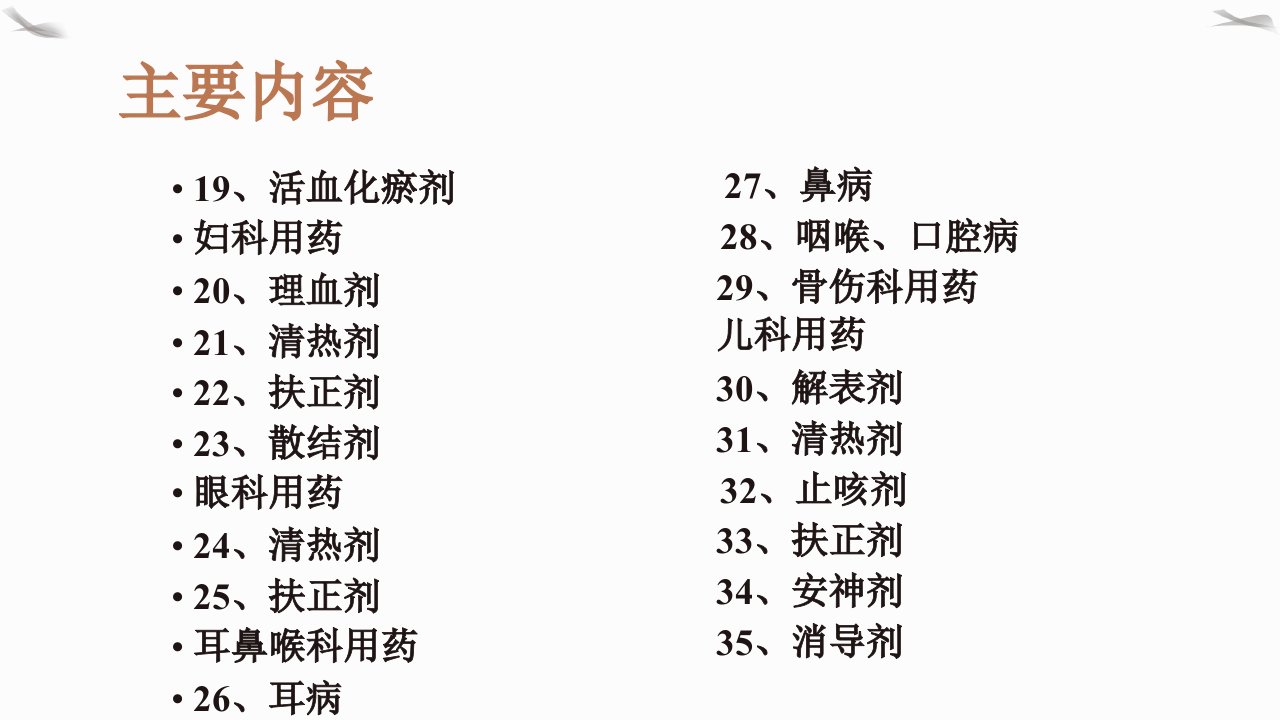 主要内容

• 19、活血化瘀剂
• 妇科用药
• 20、理血剂
• 21、清热剂
• 22、扶正剂
• 23、散结剂
• 眼科用药
• 24、清热剂
• 25、扶正剂
• 耳鼻喉科用药
• 26、耳病

27、鼻病
28、咽喉、口腔病
29、骨伤科用药
儿科用药
30、解表剂
31、清热剂
32、止咳剂
33、扶正剂
34、安神剂
35、消导剂